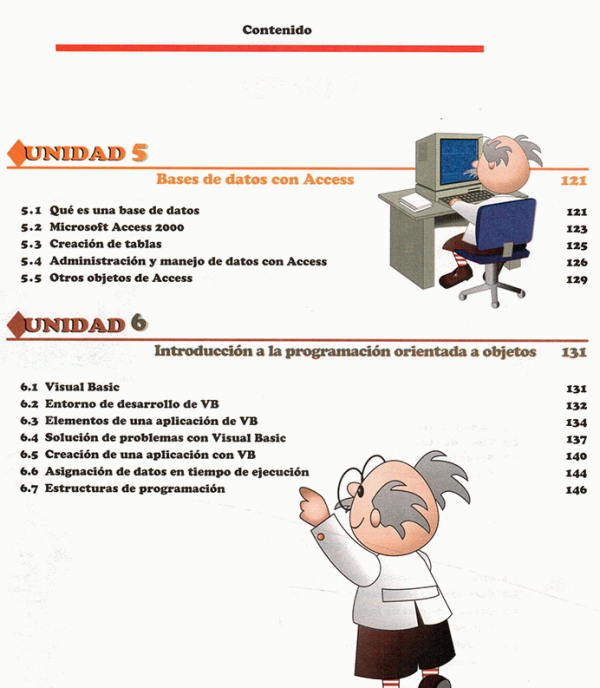 Contenido

UNIDAD 5

Bases de datos con Access 121

5.1 Qué es una base de datos 121
5.2 Microsoft Access 2000 123
5.3 Creación de tablas 125
5.4 Administración y manejo de datos con Access 126
5.5 Otros objetos de Access 129

UNIDAD 6

Introducción a la programación orientada a objetos 131

6.1 Visual Basic 131
6.2 Entorno de desarrollo de VB 132
6.3 Elementos de una aplicación de VB 134
6.4 Solución de problemas con Visual Basic 137
6.5 Creación de una aplicación con VB 140
6.6 Asignación de datos en tiempo de ejecución 144
6.7 Estructuras de programación 146